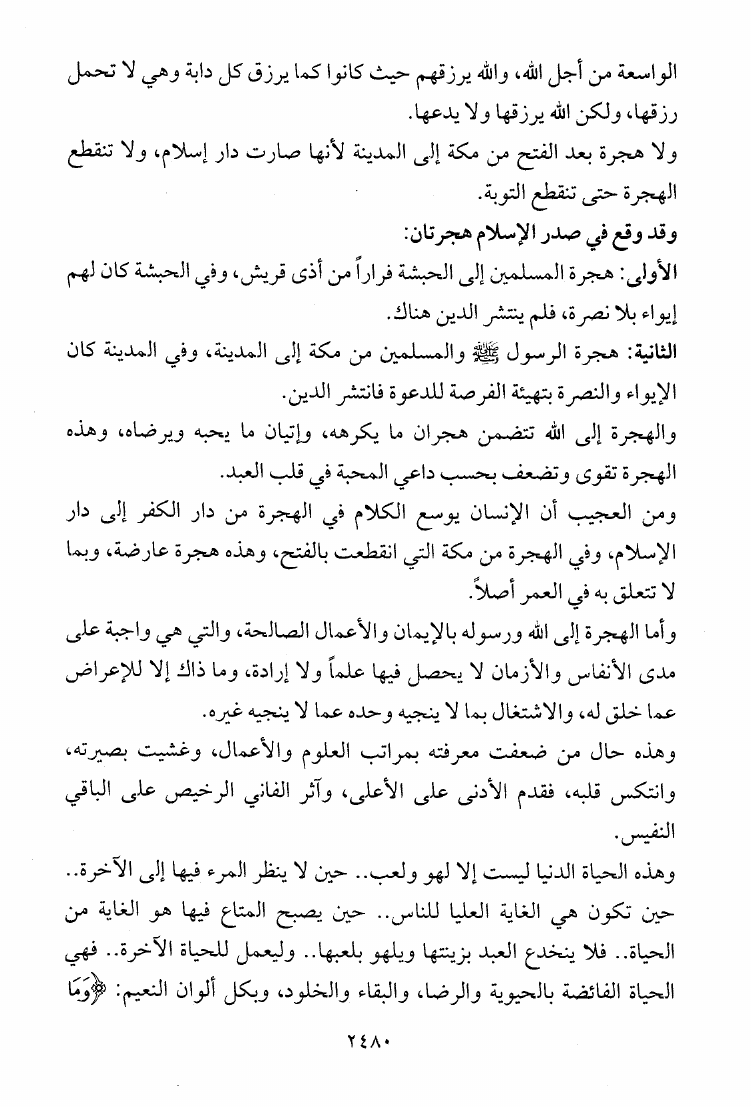 الواسعة من أجل الله، والله يرزقهم حيث كانوا كما يرزق كل دابة وهي لا تحمل رزقها، ولكن الله يرزقها ولا يدعها.

ولا هجرة بعد الفتح من مكة إلى المدينة لأنها صارت دار إسلام، ولا تنقطع الهجرة حتى تنقطع التوبة.

وقد وقع في صدر الإسلام هجرتان:

الأولى: هجرة المسلمين إلى الحبشة فراراً من أذى قريش، وفي الحبشة كان لهم إيواء بلا نصرة، فلم ينتشر الدين هناك.

الثانية: هجرة الرسول ﷺ والمسلمين من مكة إلى المدينة، وفي المدينة كان الإيواء والنصرة بتهيئة الفرصة للدعوة فانتشر الدين.

والهجرة إلى الله تتضمن هجران ما يكرهه، وإتيان ما يحبه ويرضاه، وهذه الهجرة تقوى وتضعف بحسب داعي المحبة في قلب العبد.

ومن العجيب أن الإنسان يوسع الكلام في الهجرة من دار الكفر إلى دار الإسلام، وفي الهجرة من مكة التي انقطعت بالفتح، وهذه هجرة عارضة، وبما لا تتعلق به في العمر أصلاً.

وأما الهجرة إلى الله ورسوله بالإيمان والأعمال الصالحة، والتي هي واجبة على مدى الأنفاس والأزمان لا يحصل فيها علماً ولا إرادة، وما ذاك إلا للإعراض عما خلق له، والاشتغال بما لا ينجيه وحده عما لا ينجيه غيره.

وهذه حال من ضعفت معرفته بمراتب العلوم والأعمال، وغشيت بصيرته، وانتكس قلبه، فقدم الأدنى على الأعلى، وآثر الفاني الرخيص على الباقي النفيس.

وهذه الحياة الدنيا ليست إلا لهو ولعب.. حين لا ينظر المرء فيها إلى الآخرة.. حين تكون هي الغاية العليا للناس.. حين يصبح المتاع فيها هو الغاية من الحياة.. فلا ينخدع العبد بزينتها ويلهو بلعبها.. وليعمل للحياة الآخرة.. فهي الحياة الفائضة بالحيوية والرضا، والبقاء والخلود، وبكل ألوان النعيم: ﴿وَمَا

٢٤٨٠